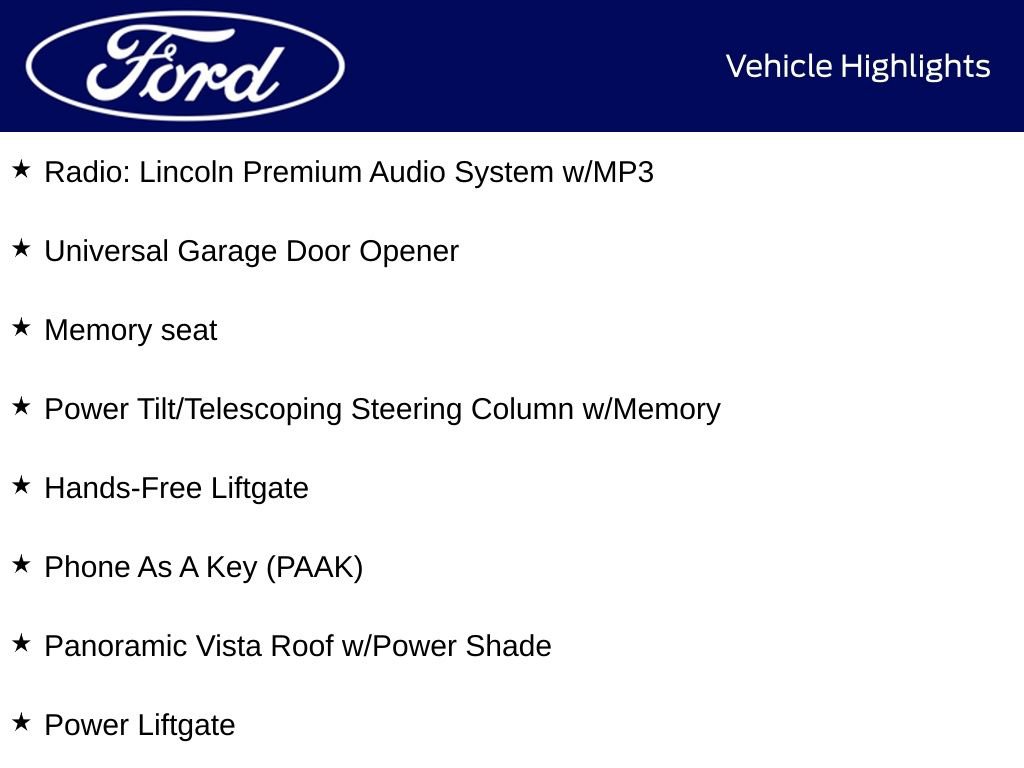 Ford

Vehicle Highlights

★ Radio: Lincoln Premium Audio System w/MP3

★ Universal Garage Door Opener

★ Memory seat

★ Power Tilt/Telescoping Steering Column w/Memory

★ Hands-Free Liftgate

★ Phone As A Key (PAAK)

★ Panoramic Vista Roof w/Power Shade

★ Power Liftgate